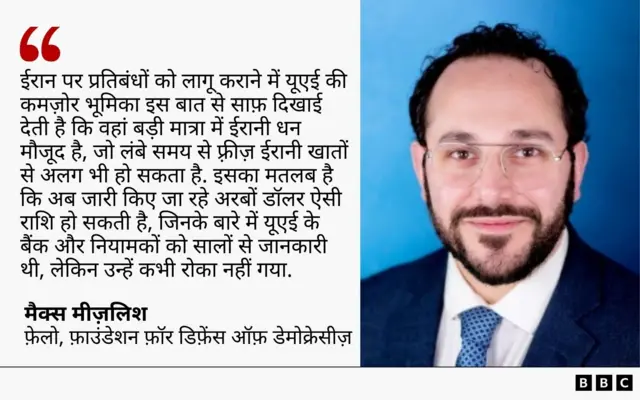 “

ईरान पर प्रतिबंधों को लागू कराने में यूएई की कमज़ोर भूमिका इस बात से साफ़ दिखाई देती है कि वहां बड़ी मात्रा में ईरानी धन मौजूद है, जो लंबे समय से फ़्रीज़ ईरानी खातों से अलग भी हो सकता है. इसका मतलब है कि अब जारी किए जा रहे अरबों डॉलर ऐसी राशि हो सकती है, जिनके बारे में यूएई के बैंक और नियामकों को सालों से जानकारी थी, लेकिन उन्हें कभी रोका नहीं गया.

मैक्स मीज़लिश
फ़ेलो, फ़ाउंडेशन फ़ॉर डिफ़ेंस ऑफ़ डेमोक्रेसीज़

BBC